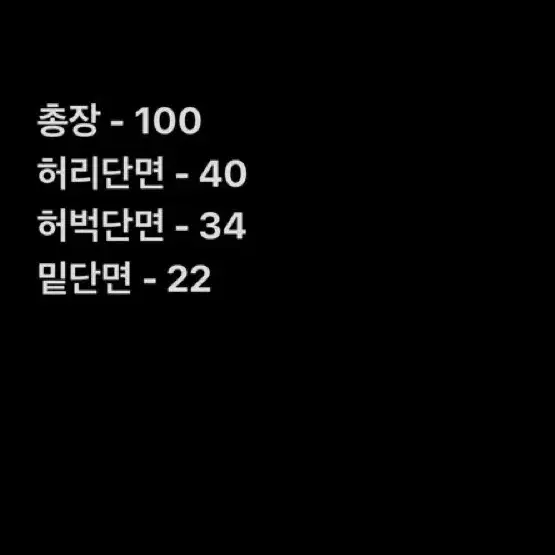 총장 - 100
허리단면 - 40
허벅단면 - 34
밑단면 - 22